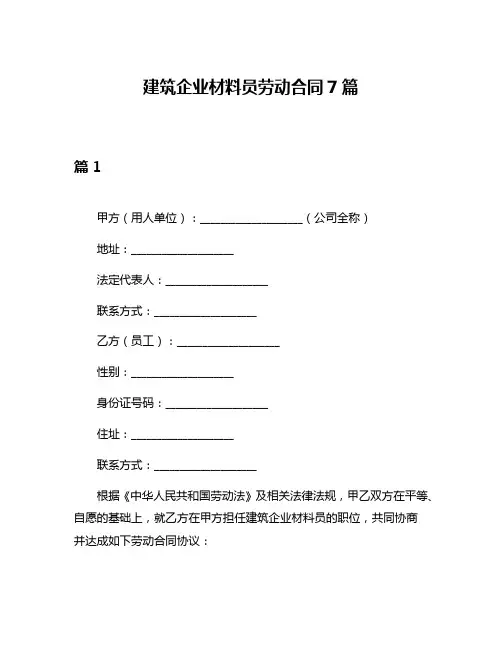 建筑企业材料员劳动合同7篇

篇1

甲方（用人单位）：__________________（公司全称）

地址：__________________

法定代表人：__________________

联系方式：__________________

乙方（员工）：__________________

性别：__________________

身份证号码：__________________

住址：__________________

联系方式：__________________

根据《中华人民共和国劳动法》及相关法律法规，甲乙双方在平等、自愿的基础上，就乙方在甲方担任建筑企业材料员的职位，共同协商并达成如下劳动合同协议：